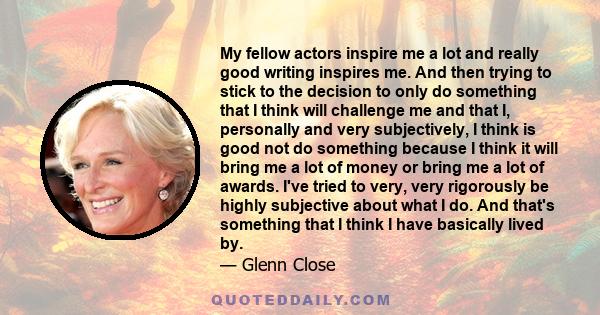 My fellow actors inspire me a lot and really good writing inspires me. And then trying to stick to the decision to only do something that I think will challenge me and that I, personally and very subjectively, I think is good not do something because I think it will bring me a lot of money or bring me a lot of awards. I've tried to very, very rigorously be highly subjective about what I do. And that's something that I think I have basically lived by.

— Glenn Close

QUOTEDDAILY.COM